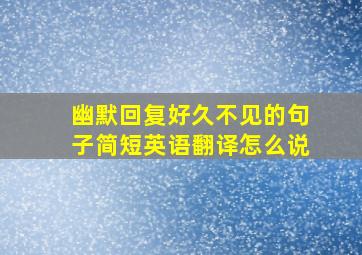 幽默回复好久不见的句子简短英语翻译怎么说